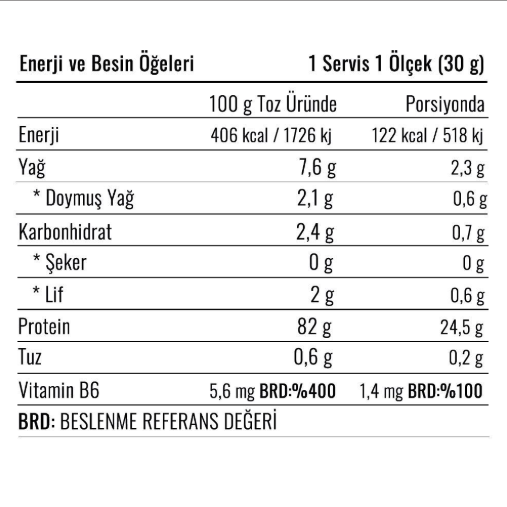 | Enerji ve Besin Öğeleri | | 1 Servis 1 Ölçek (30 g) |
|---|---|---|
| | 100 g Toz Üründe | Porsiyonda |
| Enerji | 406 kcal / 1726 kj | 122 kcal / 518 kj |
| Yağ | 7,6 g | 2,3 g |
| * Doymuş Yağ | 2,1 g | 0,6 g |
| Karbonhidrat | 2,4 g | 0,7 g |
| * Şeker | 0 g | 0 g |
| * Lif | 2 g | 0,6 g |
| Protein | 82 g | 24,5 g |
| Tuz | 0,6 g | 0,2 g |
| Vitamin B6 | 5,6 mg BRD:%400 | 1,4 mg BRD:%100 |

BRD: BESLENME REFERANS DEĞERİ